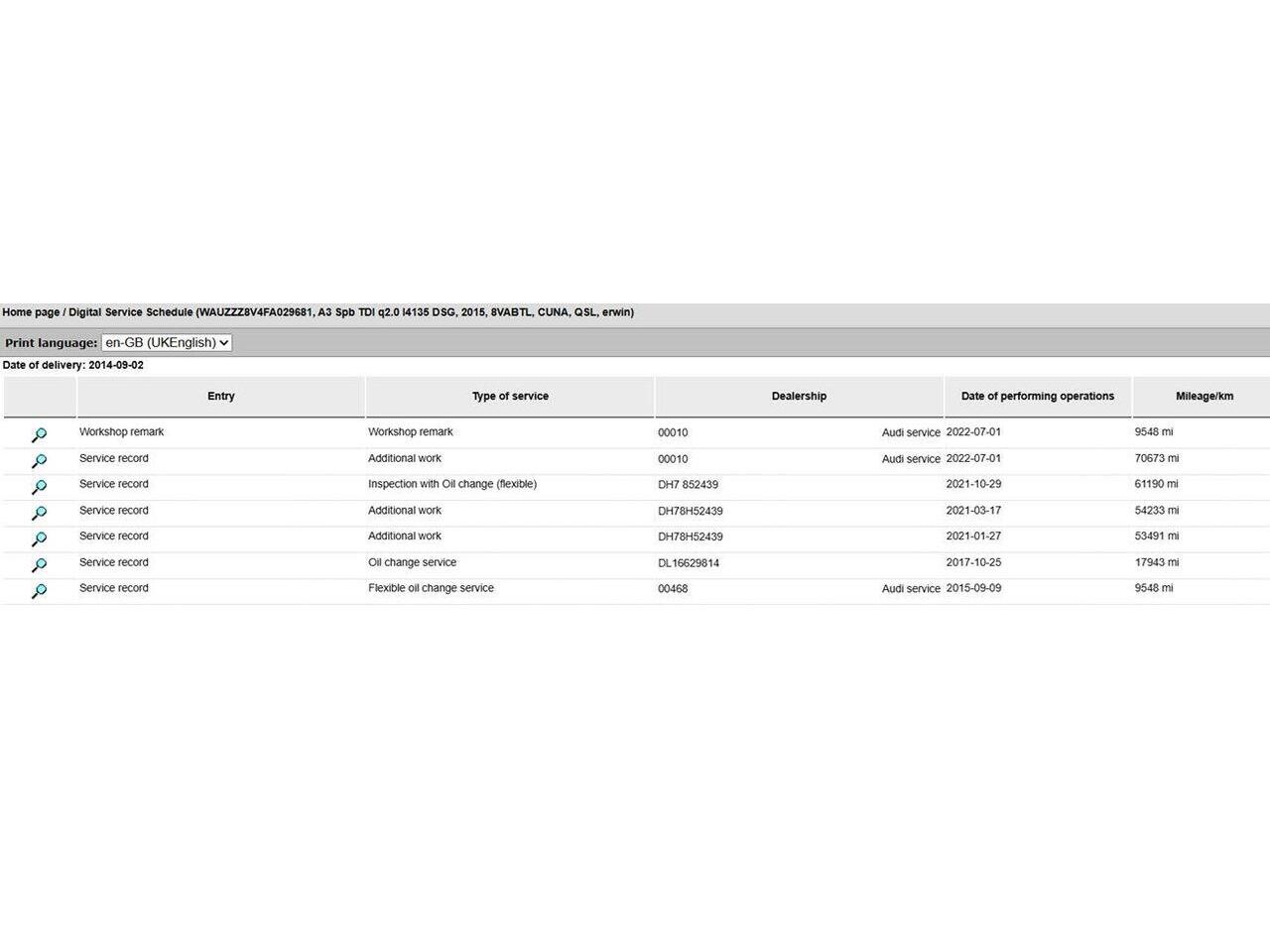 Home page / Digital Service Schedule (WAUZZZ8V4FA029681, A3 Spb TDI q2.0 I4135 DSG, 2015, 8VABTL, CUNA, QSL, erwin)

Print language: en-GB (UKEnglish)

Date of delivery: 2014-09-02

| | Entry | Type of service | Dealership | Date of performing operations | Mileage/km |
|---|---|---|---|---|---|
| | Workshop remark | Workshop remark | 00010 Audi service | 2022-07-01 | 9548 mi |
| | Service record | Additional work | 00010 Audi service | 2022-07-01 | 70673 mi |
| | Service record | Inspection with Oil change (flexible) | DH7 852439 | 2021-10-29 | 61190 mi |
| | Service record | Additional work | DH78H52439 | 2021-03-17 | 54233 mi |
| | Service record | Additional work | DH78H52439 | 2021-01-27 | 53491 mi |
| | Service record | Oil change service | DL16629814 | 2017-10-25 | 17943 mi |
| | Service record | Flexible oil change service | 00468 Audi service | 2015-09-09 | 9548 mi |